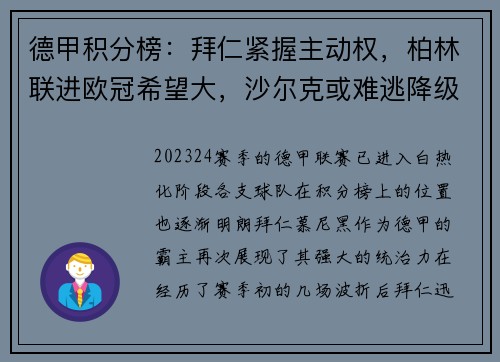 德甲积分榜：拜仁紧握主动权，柏林联进欧冠希望大，沙尔克或难逃降级

202324赛季的德甲联赛已进入白热化阶段各支球队在积分榜上的位置也逐渐明朗拜仁慕尼黑作为德甲的霸主再次展现了其强大的统治力在经历了赛季初的几场波折后拜仁迅